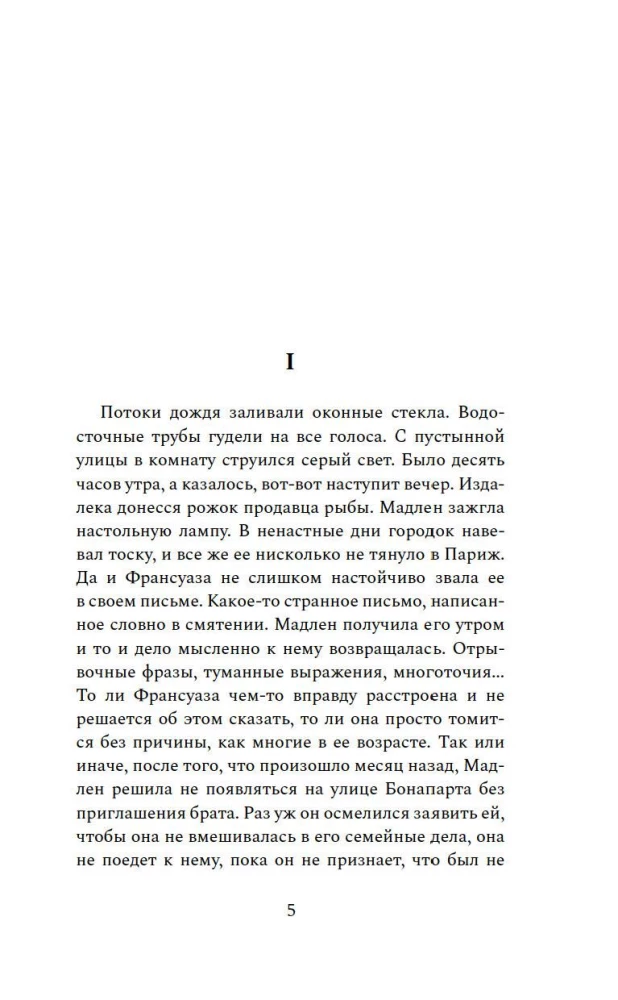 I

Потоки дождя заливали оконные стекла. Водосточные трубы гудели на все голоса. С пустынной улицы в комнату струился серый свет. Было десять часов утра, а казалось, вот-вот наступит вечер. Издалека донесся рожок продавца рыбы. Мадлен зажгла настольную лампу. В ненастные дни городок навевал тоску, и все же ее нисколько не тянуло в Париж. Да и Франсуаза не слишком настойчиво звала ее в своем письме. Какое-то странное письмо, написанное словно в смятении. Мадлен получила его утром и то и дело мысленно к нему возвращалась. Отрывочные фразы, туманные выражения, многоточия... То ли Франсуаза чем-то вправду расстроена и не решается об этом сказать, то ли она просто томится без причины, как многие в ее возрасте. Так или иначе, после того, что произошло месяц назад, Мадлен решила не появляться на улице Бонапарта без приглашения брата. Раз уж он осмелился заявить ей, чтобы она не вмешивалась в его семейные дела, она не поедет к нему, пока он не признает, что был не

5